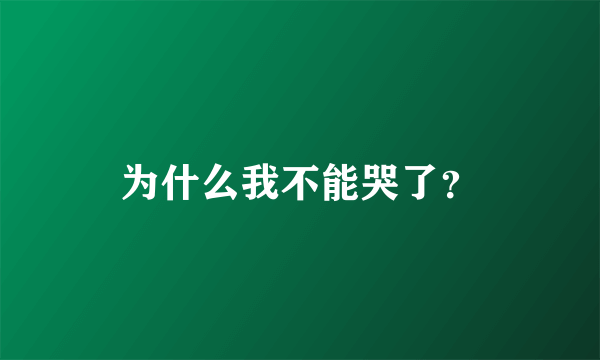 为什么我不能哭了?